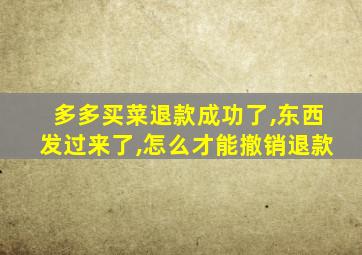 多多买菜退款成功了,东西发过来了,怎么才能撤销退款